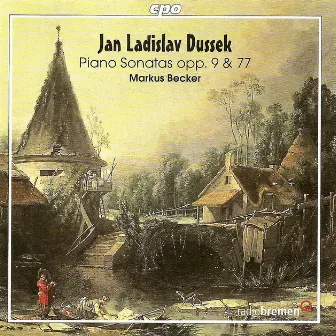 cpo

Jan Ladislav Dussek

Piano Sonatas opp. 9 & 77

Markus Becker

radiobremen